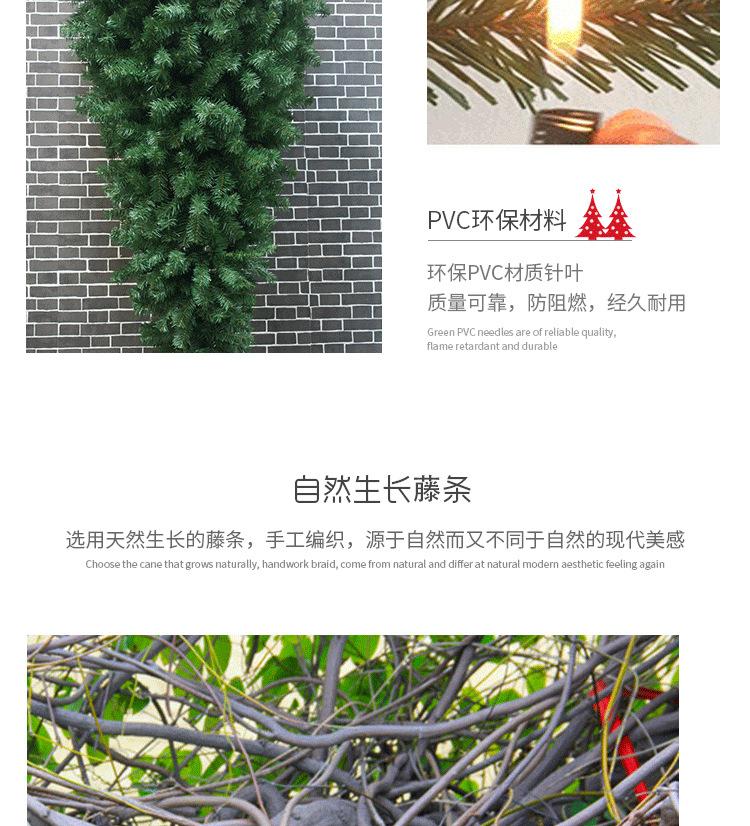 PVC环保材料

环保PVC材质针叶
质量可靠，防阻燃，经久耐用

Green PVC needles are of reliable quality,
flame retardant and durable

自然生长藤条

选用天然生长的藤条，手工编织，源于自然而又不同于自然的现代美感

Choose the cane that grows naturally, handwork braid, come from natural and differ at natural modern aesthetic feeling again